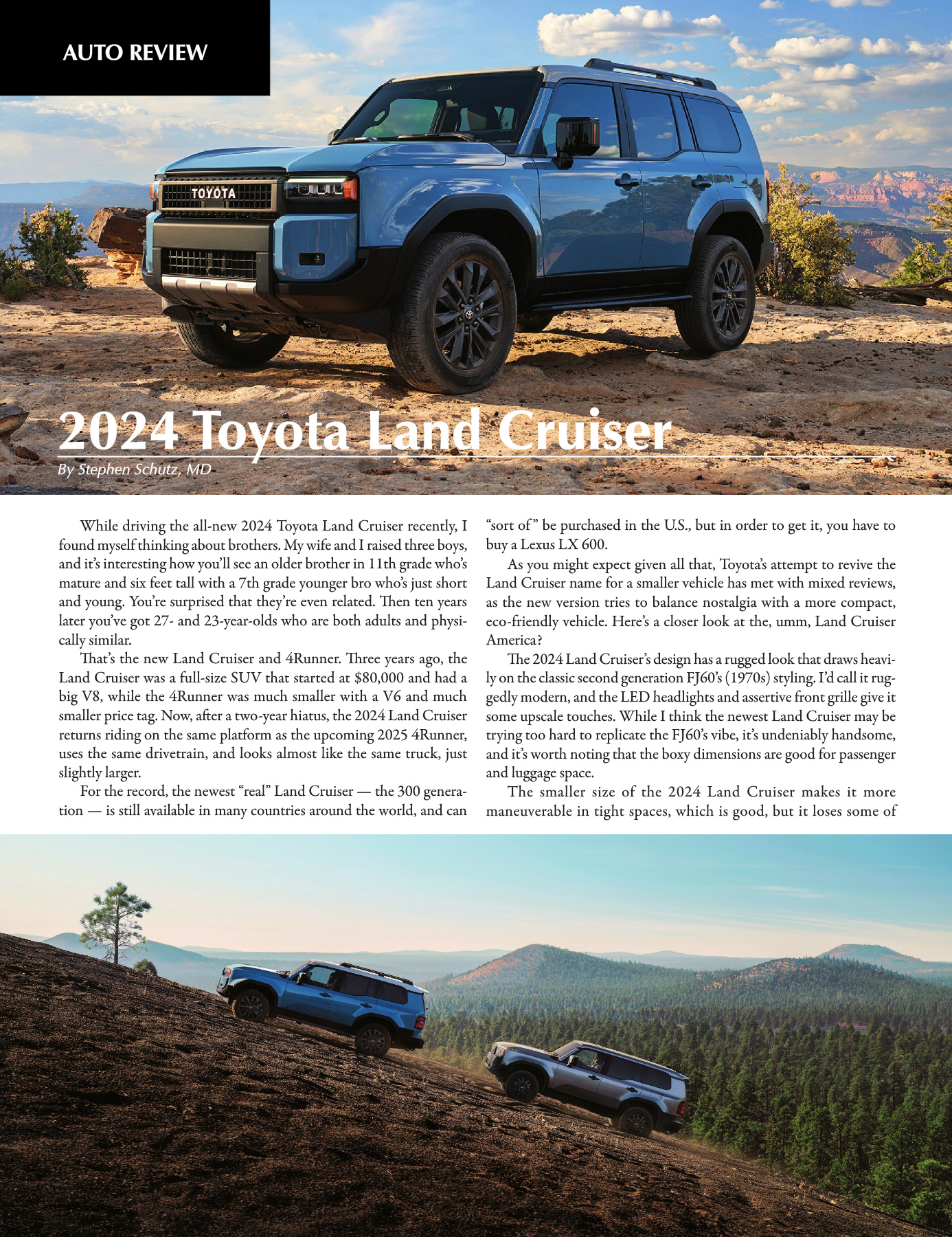 AUTO REVIEW

TOYOTA

2024 Toyota Land Cruiser

By Stephen Schutz, MD

While driving the all-new 2024 Toyota Land Cruiser recently, I found myself thinking about brothers. My wife and I raised three boys, and it's interesting how you'll see an older brother in 11th grade who's mature and six feet tall with a 7th grade younger bro who's just short and young. You're surprised that they're even related. Then ten years later you've got 27- and 23-year-olds who are both adults and physically similar.

That's the new Land Cruiser and 4Runner. Three years ago, the Land Cruiser was a full-size SUV that started at $80,000 and had a big V8, while the 4Runner was much smaller with a V6 and much smaller price tag. Now, after a two-year hiatus, the 2024 Land Cruiser returns riding on the same platform as the upcoming 2025 4Runner, uses the same drivetrain, and looks almost like the same truck, just slightly larger.

For the record, the newest "real" Land Cruiser — the 300 generation — is still available in many countries around the world, and can "sort of" be purchased in the U.S., but in order to get it, you have to buy a Lexus LX 600.

As you might expect given all that, Toyota's attempt to revive the Land Cruiser name for a smaller vehicle has met with mixed reviews, as the new version tries to balance nostalgia with a more compact, eco-friendly vehicle. Here's a closer look at the, umm, Land Cruiser America?

The 2024 Land Cruiser's design has a rugged look that draws heavily on the classic second generation FJ60's (1970s) styling. I'd call it ruggedly modern, and the LED headlights and assertive front grille give it some upscale touches. While I think the newest Land Cruiser may be trying too hard to replicate the FJ60's vibe, it's undeniably handsome, and it's worth noting that the boxy dimensions are good for passenger and luggage space.

The smaller size of the 2024 Land Cruiser makes it more maneuverable in tight spaces, which is good, but it loses some of